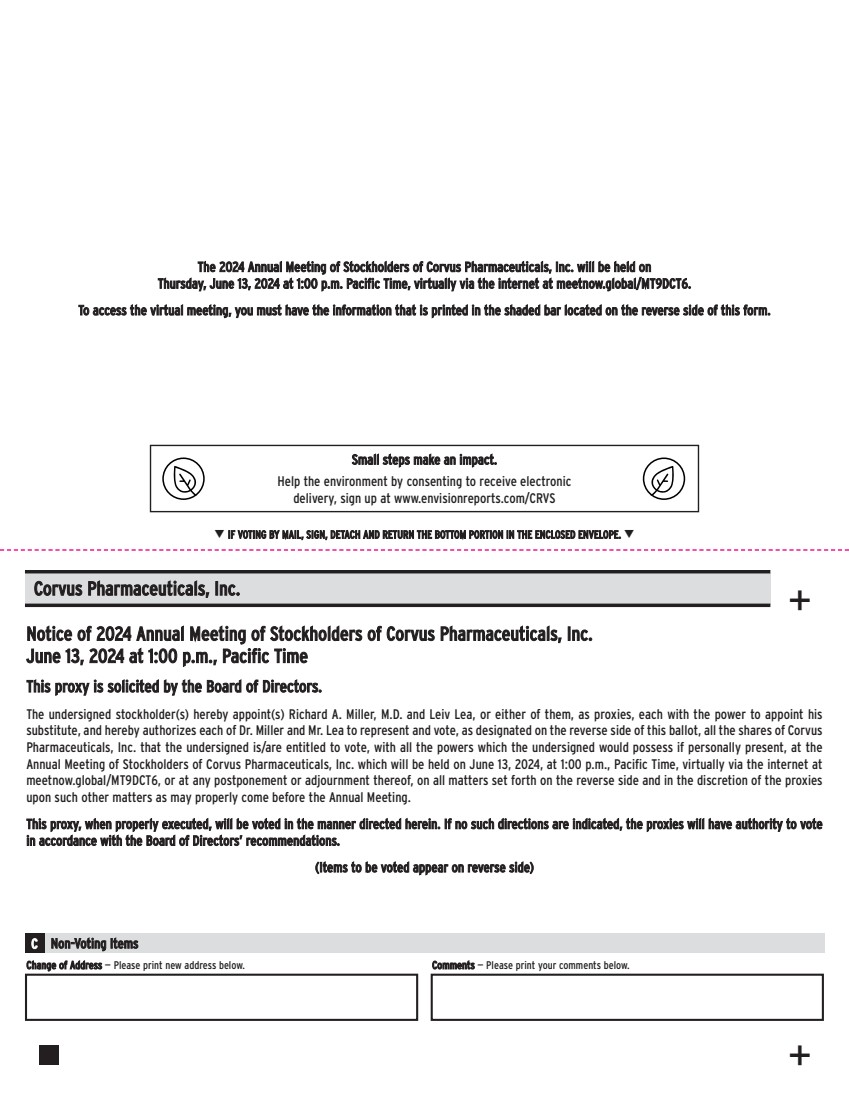 The 2024 Annual Meeting of Stockholders of Corvus Pharmaceuticals, Inc. will be held on Thursday, June 13, 2024 at 1:00 p.m. Pacific Time, virtually via the internet at meetnow.global/MT9DCT6.

To access the virtual meeting, you must have the information that is printed in the shaded bar located on the reverse side of this form.

Small steps make an impact.
Help the environment by consenting to receive electronic delivery, sign up at www.envisionreports.com/CRVS

▼ IF VOTING BY MAIL, SIGN, DETACH AND RETURN THE BOTTOM PORTION IN THE ENCLOSED ENVELOPE. ▼

Corvus Pharmaceuticals, Inc.

+

Notice of 2024 Annual Meeting of Stockholders of Corvus Pharmaceuticals, Inc.
June 13, 2024 at 1:00 p.m., Pacific Time

This proxy is solicited by the Board of Directors.

The undersigned stockholder(s) hereby appoint(s) Richard A. Miller, M.D. and Leiv Lea, or either of them, as proxies, each with the power to appoint his substitute, and hereby authorizes each of Dr. Miller and Mr. Lea to represent and vote, as designated on the reverse side of this ballot, all the shares of Corvus Pharmaceuticals, Inc. that the undersigned is/are entitled to vote, with all the powers which the undersigned would possess if personally present, at the Annual Meeting of Stockholders of Corvus Pharmaceuticals, Inc. which will be held on June 13, 2024, at 1:00 p.m., Pacific Time, virtually via the internet at meetnow.global/MT9DCT6, or at any postponement or adjournment thereof, on all matters set forth on the reverse side and in the discretion of the proxies upon such other matters as may properly come before the Annual Meeting.

This proxy, when properly executed, will be voted in the manner directed herein. If no such directions are indicated, the proxies will have authority to vote in accordance with the Board of Directors' recommendations.

(Items to be voted appear on reverse side)

C Non-Voting Items
Change of Address — Please print new address below.
Comments — Please print your comments below.

+